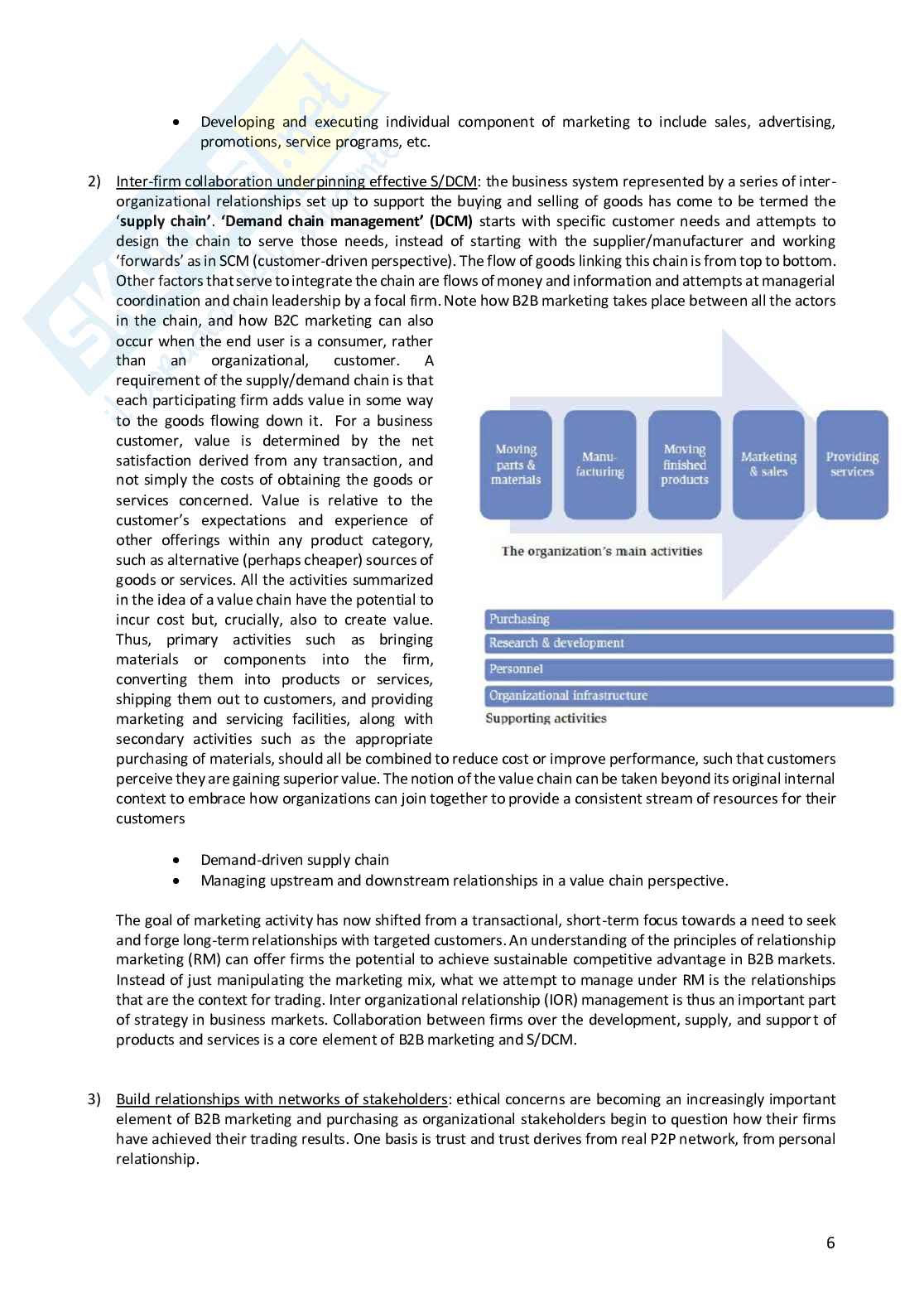 • Developing and executing individual component of marketing to include sales, advertising, promotions, service programs, etc.

2) Inter-firm collaboration underpinning effective S/DCM: the business system represented by a series of inter-organizational relationships set up to support the buying and selling of goods has come to be termed the 'supply chain'. 'Demand chain management' (DCM) starts with specific customer needs and attempts to design the chain to serve those needs, instead of starting with the supplier/manufacturer and working 'forwards' as in SCM (customer-driven perspective). The flow of goods linking this chain is from top to bottom. Other factors that serve to integrate the chain are flows of money and information and attempts at managerial coordination and chain leadership by a focal firm. Note how B2B marketing takes place between all the actors in the chain, and how B2C marketing can also occur when the end user is a consumer, rather than an organizational, customer. A requirement of the supply/demand chain is that each participating firm adds value in some way to the goods flowing down it. For a business customer, value is determined by the net satisfaction derived from any transaction, and not simply the costs of obtaining the goods or services concerned. Value is relative to the customer's expectations and experience of other offerings within any product category, such as alternative (perhaps cheaper) sources of goods or services. All the activities summarized in the idea of a value chain have the potential to incur cost but, crucially, also to create value. Thus, primary activities such as bringing materials or components into the firm, converting them into products or services, shipping them out to customers, and providing marketing and servicing facilities, along with secondary activities such as the appropriate purchasing of materials, should all be combined to reduce cost or improve performance, such that customers perceive they are gaining superior value. The notion of the value chain can be taken beyond its original internal context to embrace how organizations can join together to provide a consistent stream of resources for their customers

Moving parts & materials
Manu-facturing
Moving finished products
Marketing & sales
Providing services
The organization's main activities
Purchasing
Research & development
Personnel
Organizational infrastructure
Supporting activities

• Demand-driven supply chain
• Managing upstream and downstream relationships in a value chain perspective.

The goal of marketing activity has now shifted from a transactional, short-term focus towards a need to seek and forge long-term relationships with targeted customers. An understanding of the principles of relationship marketing (RM) can offer firms the potential to achieve sustainable competitive advantage in B2B markets. Instead of just manipulating the marketing mix, what we attempt to manage under RM is the relationships that are the context for trading. Inter organizational relationship (IOR) management is thus an important part of strategy in business markets. Collaboration between firms over the development, supply, and support of products and services is a core element of B2B marketing and S/DCM.

3) Build relationships with networks of stakeholders: ethical concerns are becoming an increasingly important element of B2B marketing and purchasing as organizational stakeholders begin to question how their firms have achieved their trading results. One basis is trust and trust derives from real P2P network, from personal relationship.

6